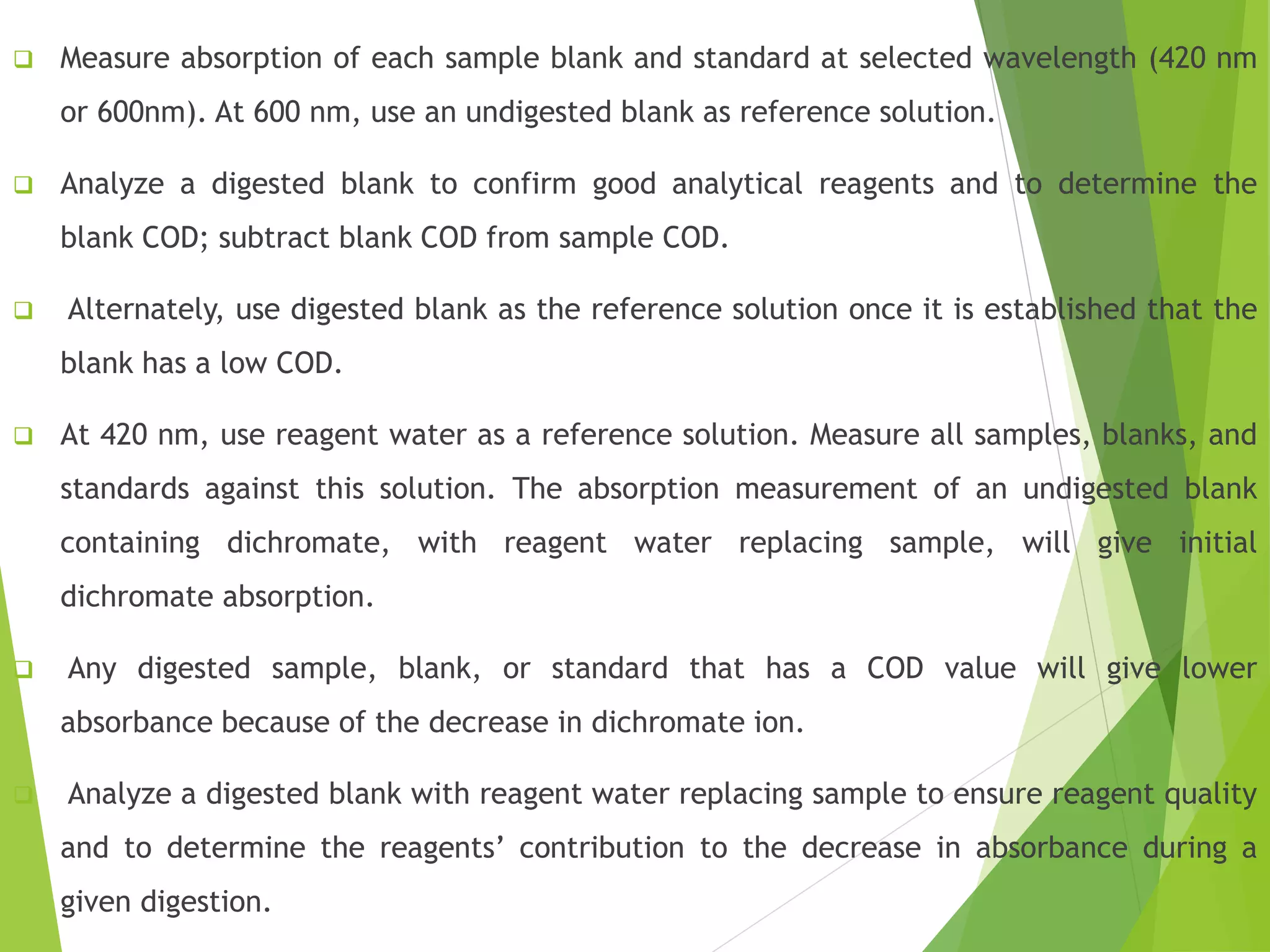 ❑ Measure absorption of each sample blank and standard at selected wavelength (420 nm or 600nm). At 600 nm, use an undigested blank as reference solution.

❑ Analyze a digested blank to confirm good analytical reagents and to determine the blank COD; subtract blank COD from sample COD.

❑ Alternately, use digested blank as the reference solution once it is established that the blank has a low COD.

❑ At 420 nm, use reagent water as a reference solution. Measure all samples, blanks, and standards against this solution. The absorption measurement of an undigested blank containing dichromate, with reagent water replacing sample, will give initial dichromate absorption.

❑ Any digested sample, blank, or standard that has a COD value will give lower absorbance because of the decrease in dichromate ion.

❑ Analyze a digested blank with reagent water replacing sample to ensure reagent quality and to determine the reagents' contribution to the decrease in absorbance during a given digestion.